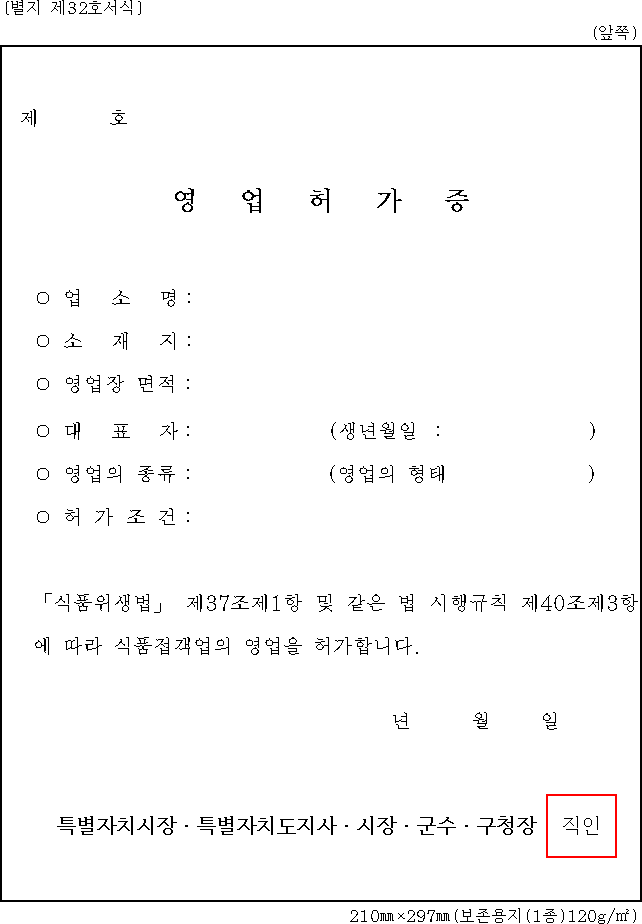 [별지 제32호서식]

(앞쪽)

제 호

영 업 허 가 증

○ 업 소 명 :

○ 소 재 지 :

○ 영업장 면적 :

○ 대 표 자 : (생년월일 : )

○ 영업의 종류 : (영업의 형태 )

○ 허 가 조 건 :

「식품위생법」 제37조제1항 및 같은 법 시행규칙 제40조제3항에 따라 식품접객업의 영업을 허가합니다.

년 월 일

특별자치시장 · 특별자치도지사 · 시장 · 군수 · 구청장 직인

210㎜×297㎜(보존용지(1종)120g/㎡)